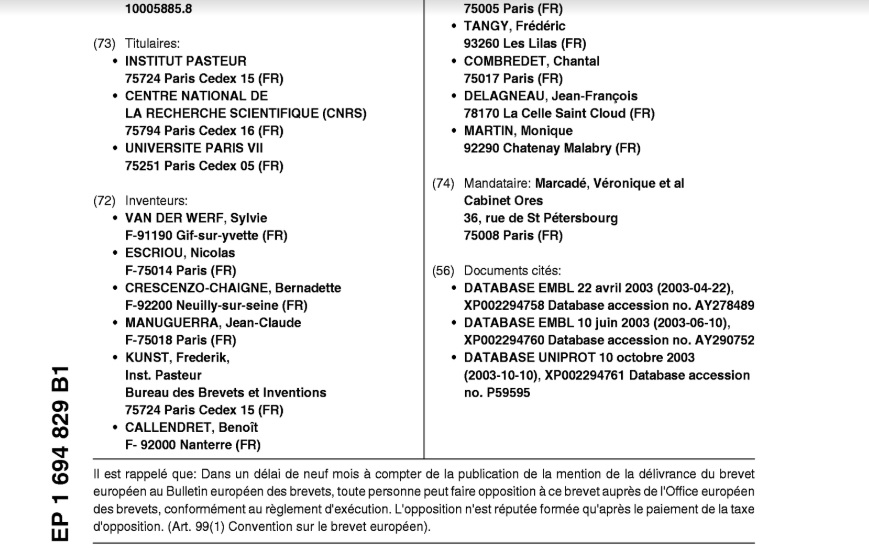 10005885.8

(73) Titulaires:
• INSTITUT PASTEUR
75724 Paris Cedex 15 (FR)
• CENTRE NATIONAL DE
LA RECHERCHE SCIENTIFIQUE (CNRS)
75794 Paris Cedex 16 (FR)
• UNIVERSITE PARIS VII
75251 Paris Cedex 05 (FR)

(72) Inventeurs:
• VAN DER WERF, Sylvie
F-91190 Gif-sur-yvette (FR)
• ESCRIOU, Nicolas
F-75014 Paris (FR)
• CRESCENZO-CHAIGNE, Bernadette
F-92200 Neuilly-sur-seine (FR)
• MANUGUERRA, Jean-Claude
F-75018 Paris (FR)
• KUNST, Frederik,
Inst. Pasteur
Bureau des Brevets et Inventions
75724 Paris Cedex 15 (FR)
• CALLENDRET, Benoît
F- 92000 Nanterre (FR)

75005 Paris (FR)
• TANGY, Frédéric
93260 Les Lilas (FR)
• COMBREDET, Chantal
75017 Paris (FR)
• DELAGNEAU, Jean-François
78170 La Celle Saint Cloud (FR)
• MARTIN, Monique
92290 Chatenay Malabry (FR)

(74) Mandataire: Marcadé, Véronique et al
Cabinet Ores
36, rue de St Pétersbourg
75008 Paris (FR)

(56) Documents cités:
• DATABASE EMBL 22 avril 2003 (2003-04-22), XP002294758 Database accession no. AY278489
• DATABASE EMBL 10 juin 2003 (2003-06-10), XP002294760 Database accession no. AY290752
• DATABASE UNIPROT 10 octobre 2003 (2003-10-10), XP002294761 Database accession no. P59595

EP 1 694 829 B1

Il est rappelé que: Dans un délai de neuf mois à compter de la publication de la mention de la délivrance du brevet européen au Bulletin européen des brevets, toute personne peut faire opposition à ce brevet auprès de l'Office européen des brevets, conformément au règlement d'exécution. L'opposition n'est réputée formée qu'après le paiement de la taxe d'opposition. (Art. 99(1) Convention sur le brevet européen).